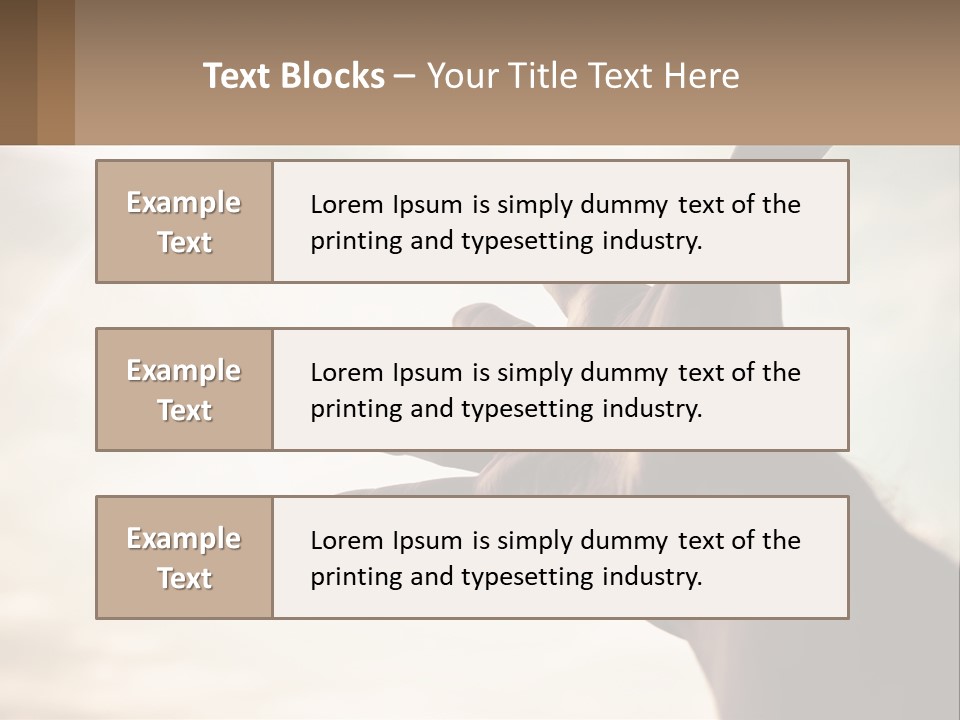 Text Blocks – Your Title Text Here

Example Text

Lorem Ipsum is simply dummy text of the printing and typesetting industry.

Example Text

Lorem Ipsum is simply dummy text of the printing and typesetting industry.

Example Text

Lorem Ipsum is simply dummy text of the printing and typesetting industry.